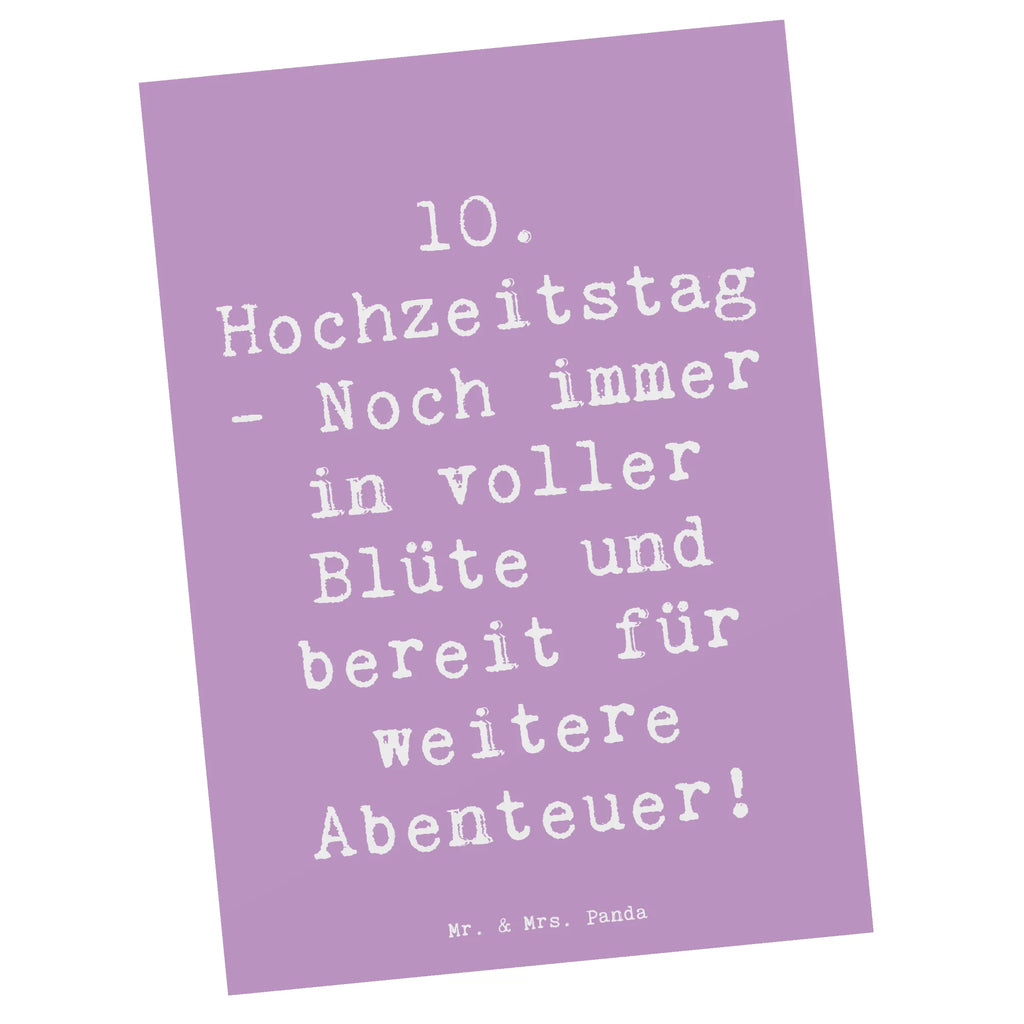 10. Hochzeitstag - Noch immer in voller Blüte und bereit für weitere Abenteuer!

Mr. & Mrs. Panda